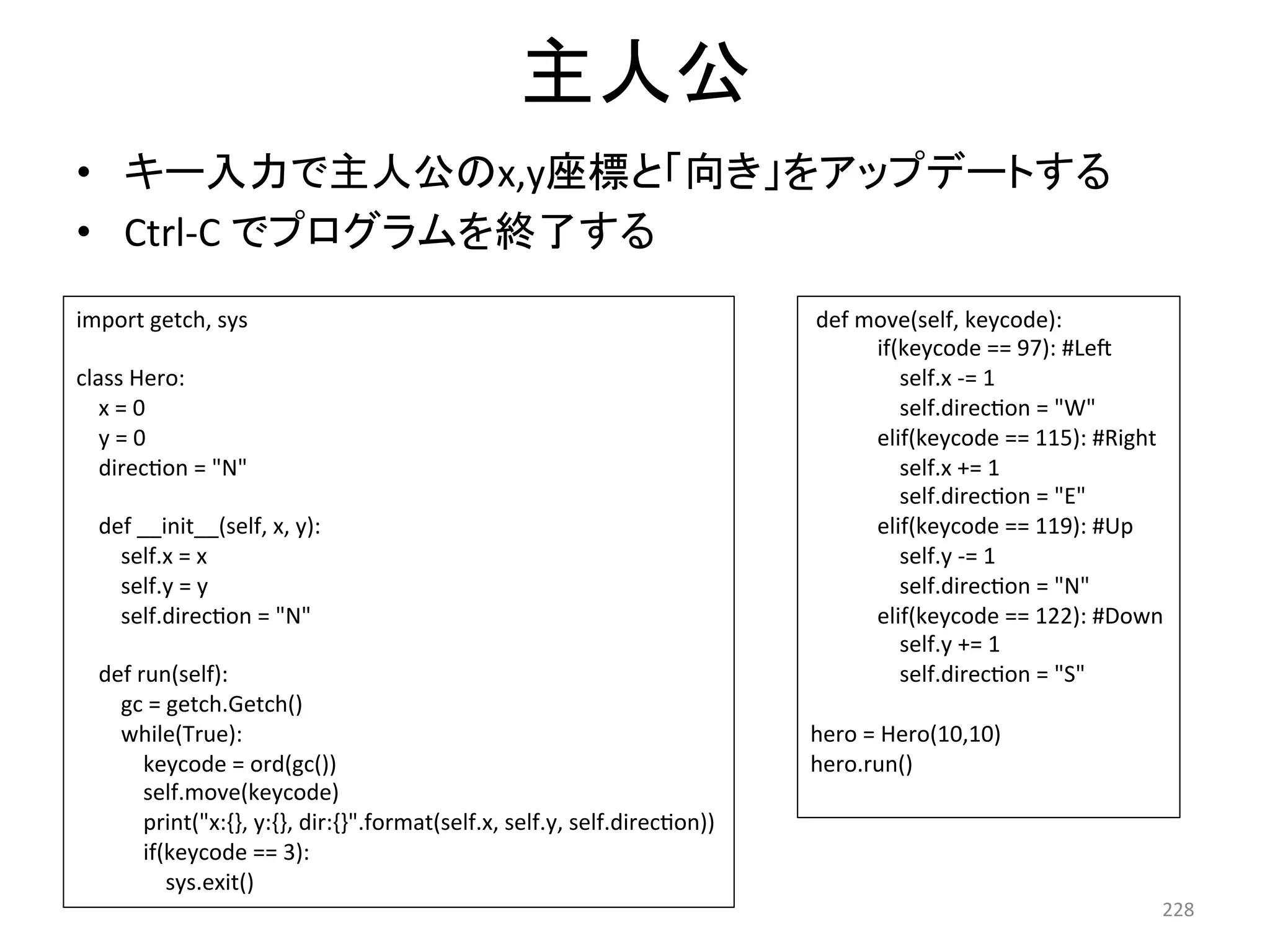 主人公

• キー入力で主人公のx,y座標と「向き」をアップデートする
• Ctrl-C でプログラムを終了する

import getch, sys

class Hero:
  x = 0
  y = 0
  direction = "N"

  def __init__(self, x, y):
    self.x = x
    self.y = y
    self.direction = "N"

  def run(self):
    gc = getch.Getch()
    while(True):
      keycode = ord(gc())
      self.move(keycode)
      print("x:{}, y:{}, dir:{}".format(self.x, self.y, self.direction))
      if(keycode == 3):
        sys.exit()

def move(self, keycode):
    if(keycode == 97): #Left
      self.x -= 1
      self.direction = "W"
    elif(keycode == 115): #Right
      self.x += 1
      self.direction = "E"
    elif(keycode == 119): #Up
      self.y -= 1
      self.direction = "N"
    elif(keycode == 122): #Down
      self.y += 1
      self.direction = "S"

hero = Hero(10,10)
hero.run()

228